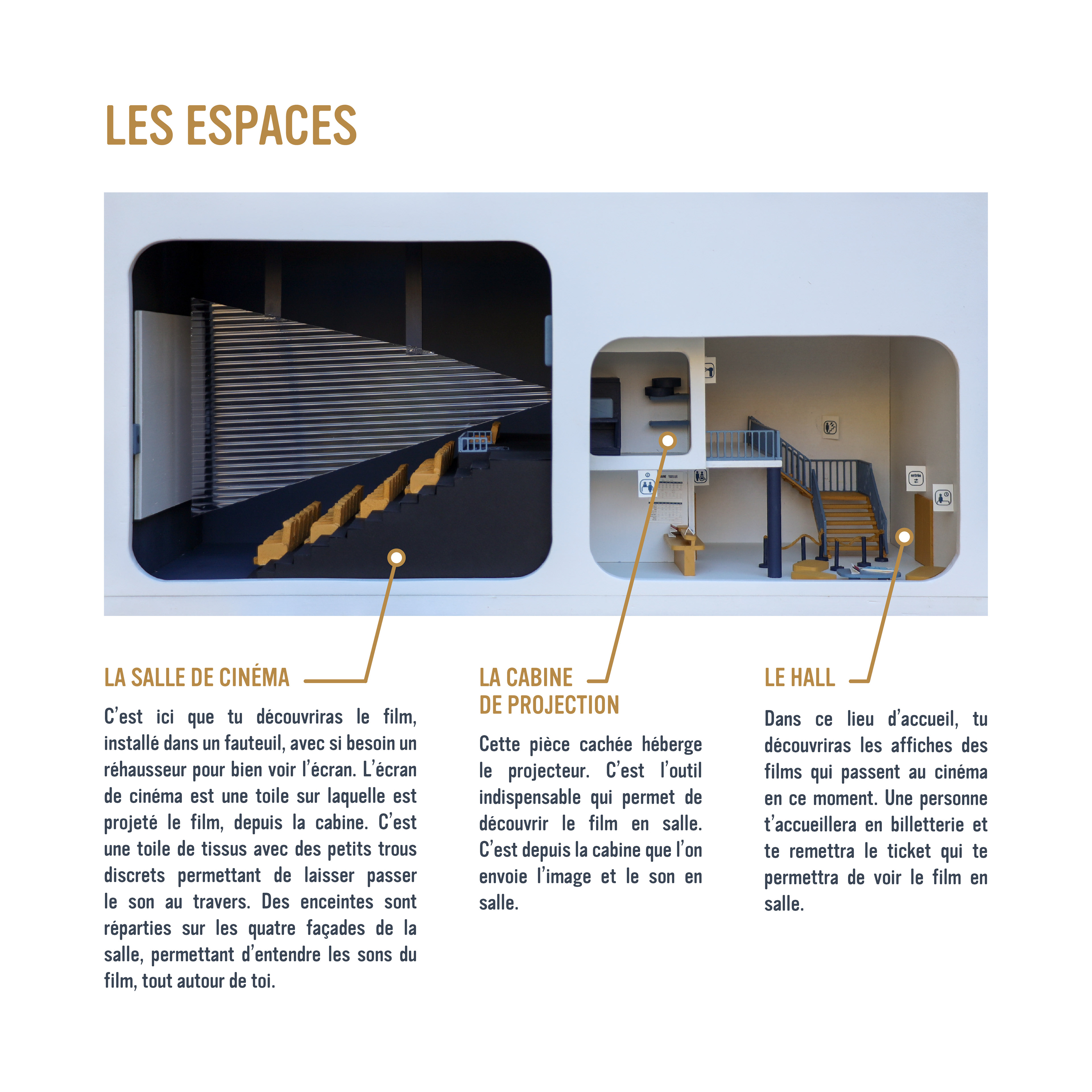 LES ESPACES

LA SALLE DE CINÉMA

C'est ici que tu découvriras le film, installé dans un fauteuil, avec si besoin un réhausseur pour bien voir l'écran. L'écran de cinéma est une toile sur laquelle est projeté le film, depuis la cabine. C'est une toile de tissus avec des petits trous discrets permettant de laisser passer le son au travers. Des enceintes sont réparties sur les quatre façades de la salle, permettant d'entendre les sons du film, tout autour de toi.

LA CABINE DE PROJECTION

Cette pièce cachée héberge le projecteur. C'est l'outil indispensable qui permet de découvrir le film en salle. C'est depuis la cabine que l'on envoie l'image et le son en salle.

LE HALL

Dans ce lieu d'accueil, tu découvriras les affiches des films qui passent au cinéma en ce moment. Une personne t'accueillera en billetterie et te remettra le ticket qui te permettra de voir le film en salle.